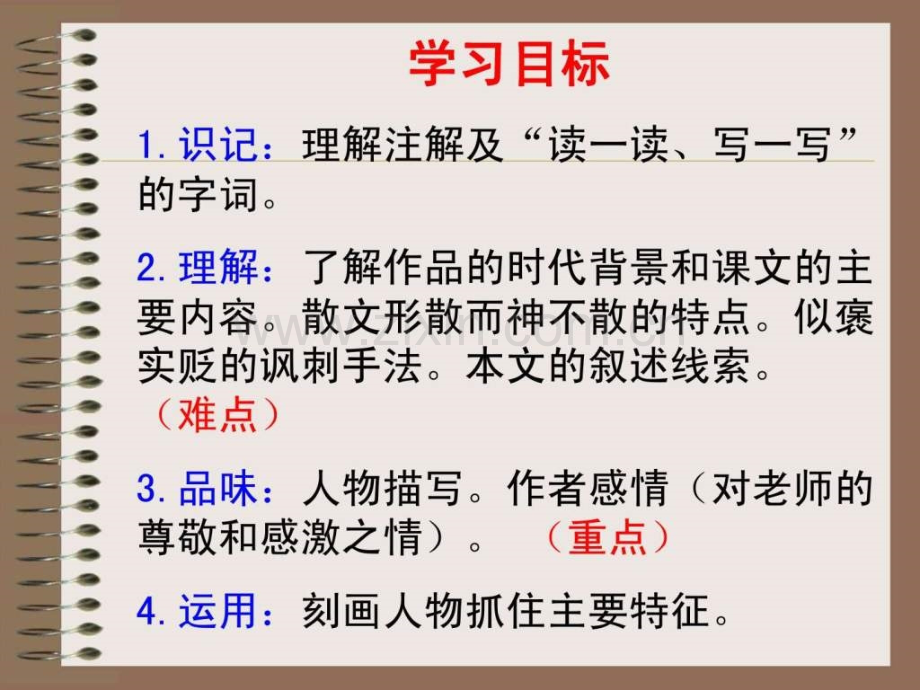 学习目标

1.识记：理解注解及“读一读、写一写”的字词。

2.理解：了解作品的时代背景和课文的主要内容。散文形散而神不散的特点。似褒实贬的讽刺手法。本文的叙述线索。（难点）

3.品味：人物描写。作者感情（对老师的尊敬和感激之情）。 （重点）

4.运用：刻画人物抓住主要特征。

www.zixin.com.cn